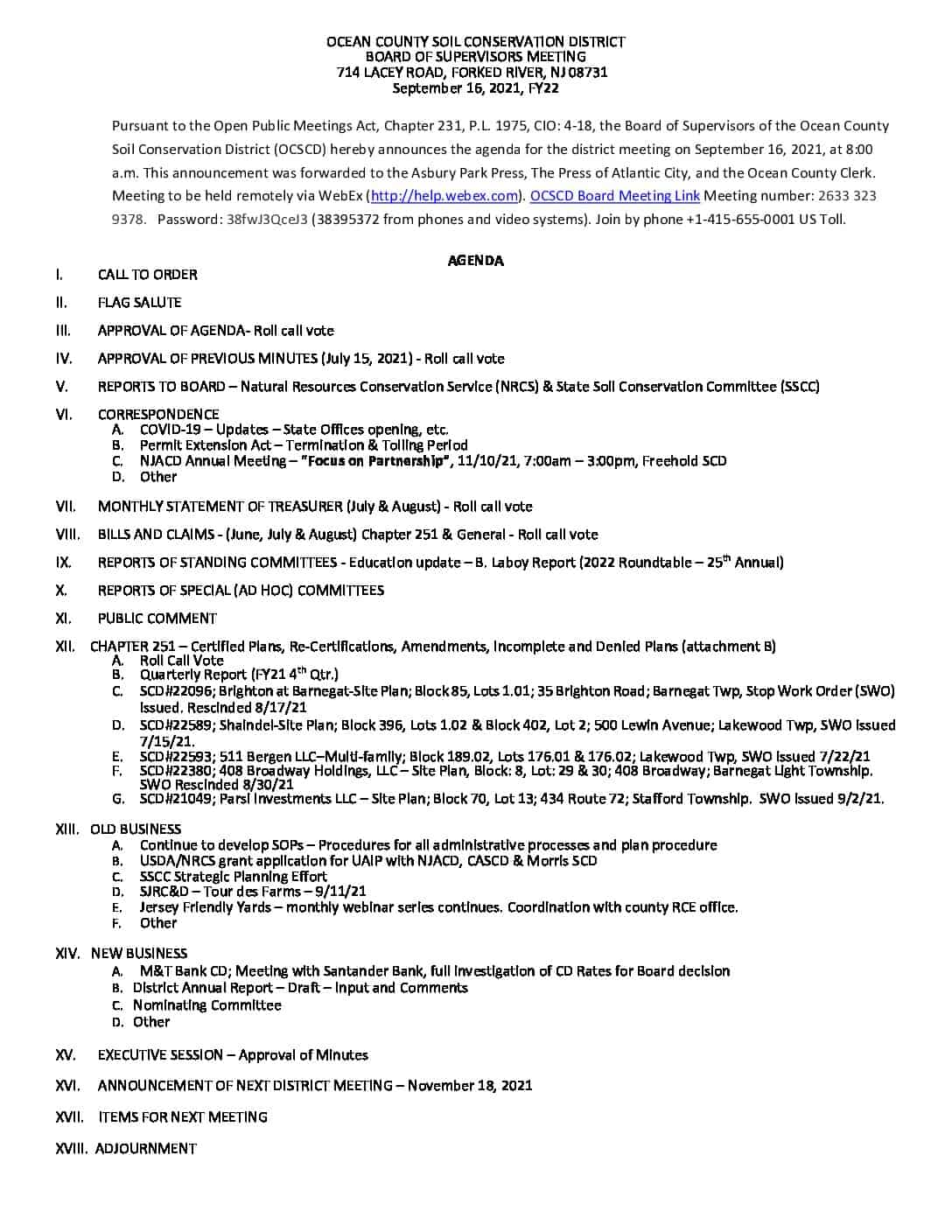 OCEAN COUNTY SOIL CONSERVATION DISTRICT
BOARD OF SUPERVISORS MEETING
714 LACEY ROAD, FORKED RIVER, NJ 08731
September 16, 2021, FY22

Pursuant to the Open Public Meetings Act, Chapter 231, P.L. 1975, CIO: 4-18, the Board of Supervisors of the Ocean County Soil Conservation District (OCSCD) hereby announces the agenda for the district meeting on September 16, 2021, at 8:00 a.m. This announcement was forwarded to the Asbury Park Press, The Press of Atlantic City, and the Ocean County Clerk. Meeting to be held remotely via WebEx (http://help.webex.com). OCSCD Board Meeting Link Meeting number: 2633 323 9378. Password: 38fwJ3QceJ3 (38395372 from phones and video systems). Join by phone +1-415-655-0001 US Toll.

AGENDA

I. CALL TO ORDER

II. FLAG SALUTE

III. APPROVAL OF AGENDA- Roll call vote

IV. APPROVAL OF PREVIOUS MINUTES (July 15, 2021) - Roll call vote

V. REPORTS TO BOARD – Natural Resources Conservation Service (NRCS) & State Soil Conservation Committee (SSCC)

VI. CORRESPONDENCE
A. COVID-19 – Updates – State Offices opening, etc.
B. Permit Extension Act – Termination & Tolling Period
C. NJACD Annual Meeting – "Focus on Partnership", 11/10/21, 7:00am – 3:00pm, Freehold SCD
D. Other

VII. MONTHLY STATEMENT OF TREASURER (July & August) - Roll call vote

VIII. BILLS AND CLAIMS - (June, July & August) Chapter 251 & General - Roll call vote

IX. REPORTS OF STANDING COMMITTEES - Education update – B. Laboy Report (2022 Roundtable – 25$^{th}$ Annual)

X. REPORTS OF SPECIAL (AD HOC) COMMITTEES

XI. PUBLIC COMMENT

XII. CHAPTER 251 – Certified Plans, Re-Certifications, Amendments, Incomplete and Denied Plans (attachment B)
A. Roll Call Vote
B. Quarterly Report (FY21 4$^{th}$ Qtr.)
C. SCD#22096; Brighton at Barnegat-Site Plan; Block 85, Lots 1.01; 35 Brighton Road; Barnegat Twp, Stop Work Order (SWO) issued. Rescinded 8/17/21
D. SCD#22589; Shaindel-Site Plan; Block 396, Lots 1.02 & Block 402, Lot 2; 500 Lewin Avenue; Lakewood Twp, SWO issued 7/15/21.
E. SCD#22593; 511 Bergen LLC–Multi-family; Block 189.02, Lots 176.01 & 176.02; Lakewood Twp, SWO issued 7/22/21
F. SCD#22380; 408 Broadway Holdings, LLC – Site Plan, Block: 8, Lot: 29 & 30; 408 Broadway; Barnegat Light Township. SWO Rescinded 8/30/21
G. SCD#21049; Parsi Investments LLC – Site Plan; Block 70, Lot 13; 434 Route 72; Stafford Township. SWO issued 9/2/21.

XIII. OLD BUSINESS
A. Continue to develop SOPs – Procedures for all administrative processes and plan procedure
B. USDA/NRCS grant application for UAIP with NJACD, CASCD & Morris SCD
C. SSCC Strategic Planning Effort
D. SJRC&D – Tour des Farms – 9/11/21
E. Jersey Friendly Yards – monthly webinar series continues. Coordination with county RCE office.
F. Other

XIV. NEW BUSINESS
A. M&T Bank CD; Meeting with Santander Bank, full investigation of CD Rates for Board decision
B. District Annual Report – Draft – Input and Comments
C. Nominating Committee
D. Other

XV. EXECUTIVE SESSION – Approval of Minutes

XVI. ANNOUNCEMENT OF NEXT DISTRICT MEETING – November 18, 2021

XVII. ITEMS FOR NEXT MEETING

XVIII. ADJOURNMENT